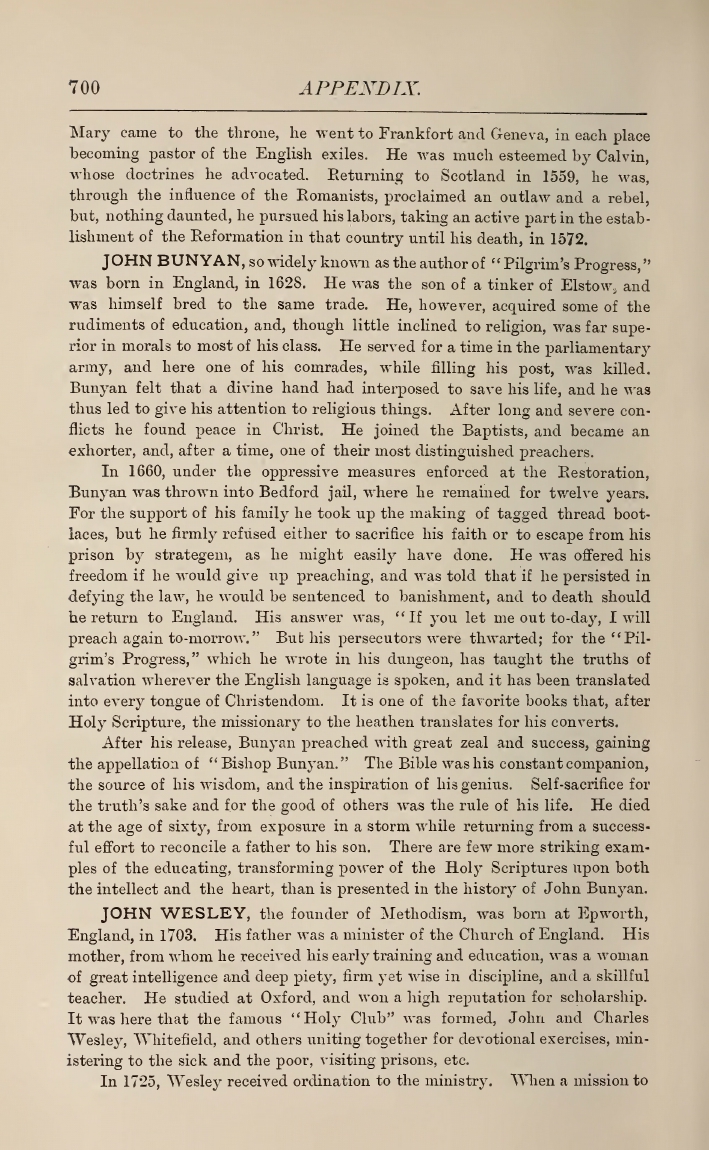 700 APPENDIX.

Mary came to the throne, he went to Frankfort and Geneva, in each place becoming pastor of the English exiles. He was much esteemed by Calvin, whose doctrines he advocated. Returning to Scotland in 1559, he was, through the influence of the Romanists, proclaimed an outlaw and a rebel, but, nothing daunted, he pursued his labors, taking an active part in the establishment of the Reformation in that country until his death, in 1572.

JOHN BUNYAN, so widely known as the author of "Pilgrim's Progress," was born in England, in 1628. He was the son of a tinker of Elstow, and was himself bred to the same trade. He, however, acquired some of the rudiments of education, and, though little inclined to religion, was far superior in morals to most of his class. He served for a time in the parliamentary army, and here one of his comrades, while filling his post, was killed. Bunyan felt that a divine hand had interposed to save his life, and he was thus led to give his attention to religious things. After long and severe conflicts he found peace in Christ. He joined the Baptists, and became an exhorter, and, after a time, one of their most distinguished preachers.

In 1660, under the oppressive measures enforced at the Restoration, Bunyan was thrown into Bedford jail, where he remained for twelve years. For the support of his family he took up the making of tagged thread bootlaces, but he firmly refused either to sacrifice his faith or to escape from his prison by strategem, as he might easily have done. He was offered his freedom if he would give up preaching, and was told that if he persisted in defying the law, he would be sentenced to banishment, and to death should he return to England. His answer was, "If you let me out to-day, I will preach again to-morrow." But his persecutors were thwarted; for the "Pilgrim's Progress," which he wrote in his dungeon, has taught the truths of salvation wherever the English language is spoken, and it has been translated into every tongue of Christendom. It is one of the favorite books that, after Holy Scripture, the missionary to the heathen translates for his converts.

After his release, Bunyan preached with great zeal and success, gaining the appellation of "Bishop Bunyan." The Bible was his constant companion, the source of his wisdom, and the inspiration of his genius. Self-sacrifice for the truth's sake and for the good of others was the rule of his life. He died at the age of sixty, from exposure in a storm while returning from a successful effort to reconcile a father to his son. There are few more striking examples of the educating, transforming power of the Holy Scriptures upon both the intellect and the heart, than is presented in the history of John Bunyan.

JOHN WESLEY, the founder of Methodism, was born at Epworth, England, in 1703. His father was a minister of the Church of England. His mother, from whom he received his early training and education, was a woman of great intelligence and deep piety, firm yet wise in discipline, and a skillful teacher. He studied at Oxford, and won a high reputation for scholarship. It was here that the famous "Holy Club" was formed, John and Charles Wesley, Whitefield, and others uniting together for devotional exercises, ministering to the sick and the poor, visiting prisons, etc.

In 1725, Wesley received ordination to the ministry. When a mission to